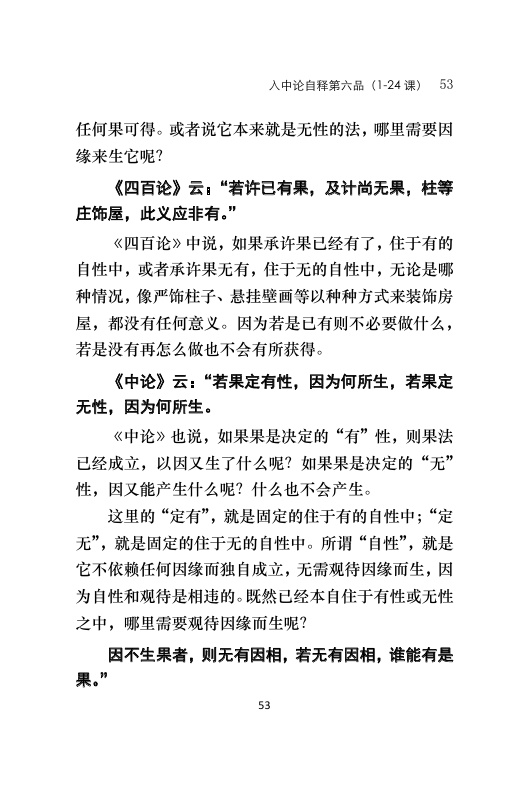 入中论自释第六品（1-24 课） 53

任何果可得。或者说它本来就是无性的法，哪里需要因缘来生它呢？

《四百论》云：“若许已有果，及计尚无果，柱等庄饰屋，此义应非有。”

《四百论》中说，如果承许果已经有了，住于有的自性中，或者承许果无有，住于无的自性中，无论是哪种情况，像严饰柱子、悬挂壁画等以种种方式来装饰房屋，都没有任何意义。因为若是已有则不必要做什么，若是没有再怎么做也不会有所获得。

《中论》云：“若果定有性，因为何所生，若果定无性，因为何所生。

《中论》也说，如果果是决定的“有”性，则果法已经成立，以因又生了什么呢？如果果是决定的“无”性，因又能产生什么呢？什么也不会产生。

这里的“定有”，就是固定的住于有的自性中；“定无”，就是固定的住于无的自性中。所谓“自性”，就是它不依赖任何因缘而独自成立，无需观待因缘而生，因为自性和观待是相违的。既然已经本自住于有性或无性之中，哪里需要观待因缘而生呢？

因不生果者，则无有因相，若无有因相，谁能有是果。”

53